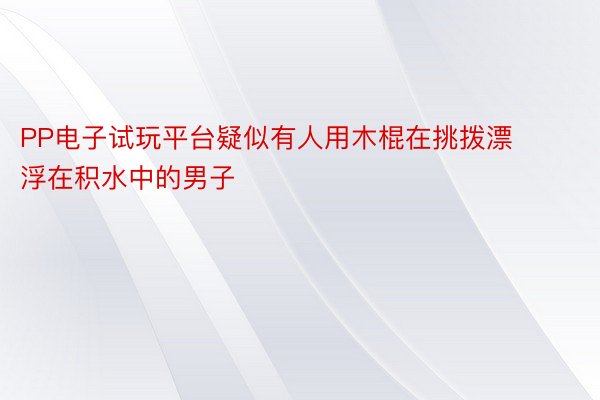 PP电子试玩平台疑似有人用木棍在挑拨漂浮在积水中的男子